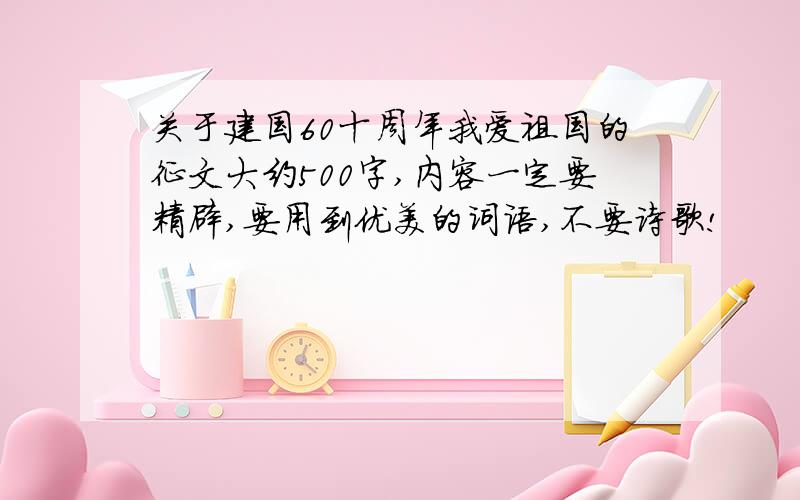 关于建国60十周年我爱祖国的征文大约500字,内容一定要精辟,要用到优美的词语,不要诗歌!